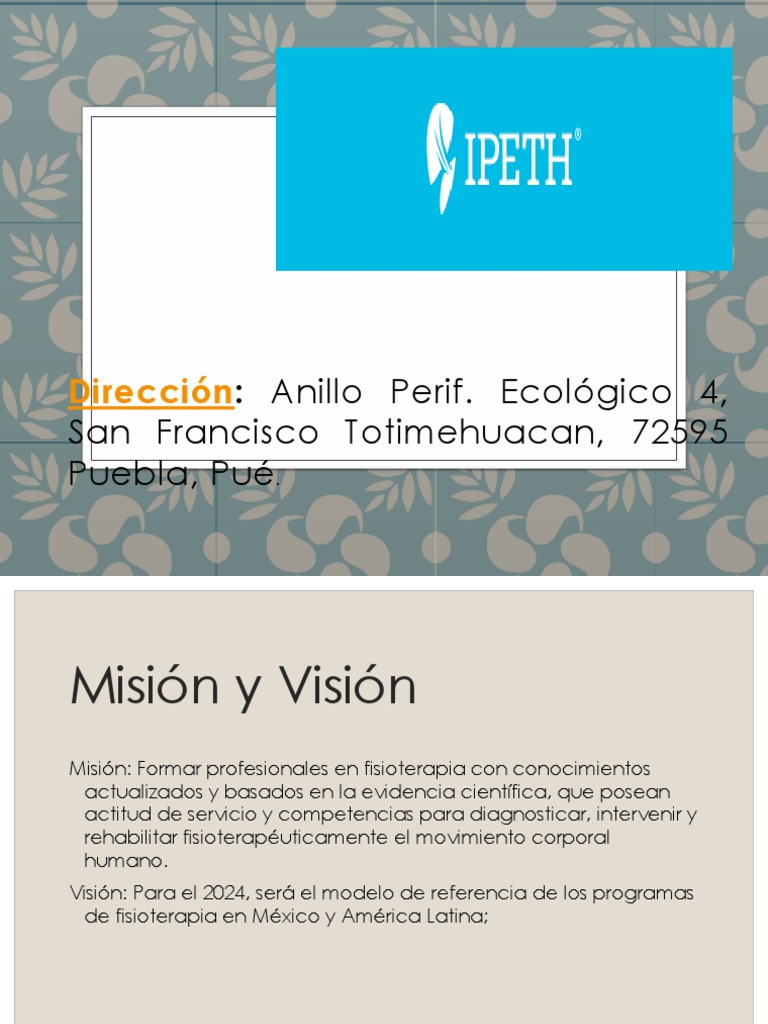 IPETH®

Dirección: Anillo Perif. Ecológico 4, San Francisco Totimehuacan, 72595 Puebla, Pué.

Misión y Visión

Misión: Formar profesionales en fisioterapia con conocimientos actualizados y basados en la evidencia científica, que posean actitud de servicio y competencias para diagnosticar, intervenir y rehabilitar fisioterapéuticamente el movimiento corporal humano.

Visión: Para el 2024, será el modelo de referencia de los programas de fisioterapia en México y América Latina;